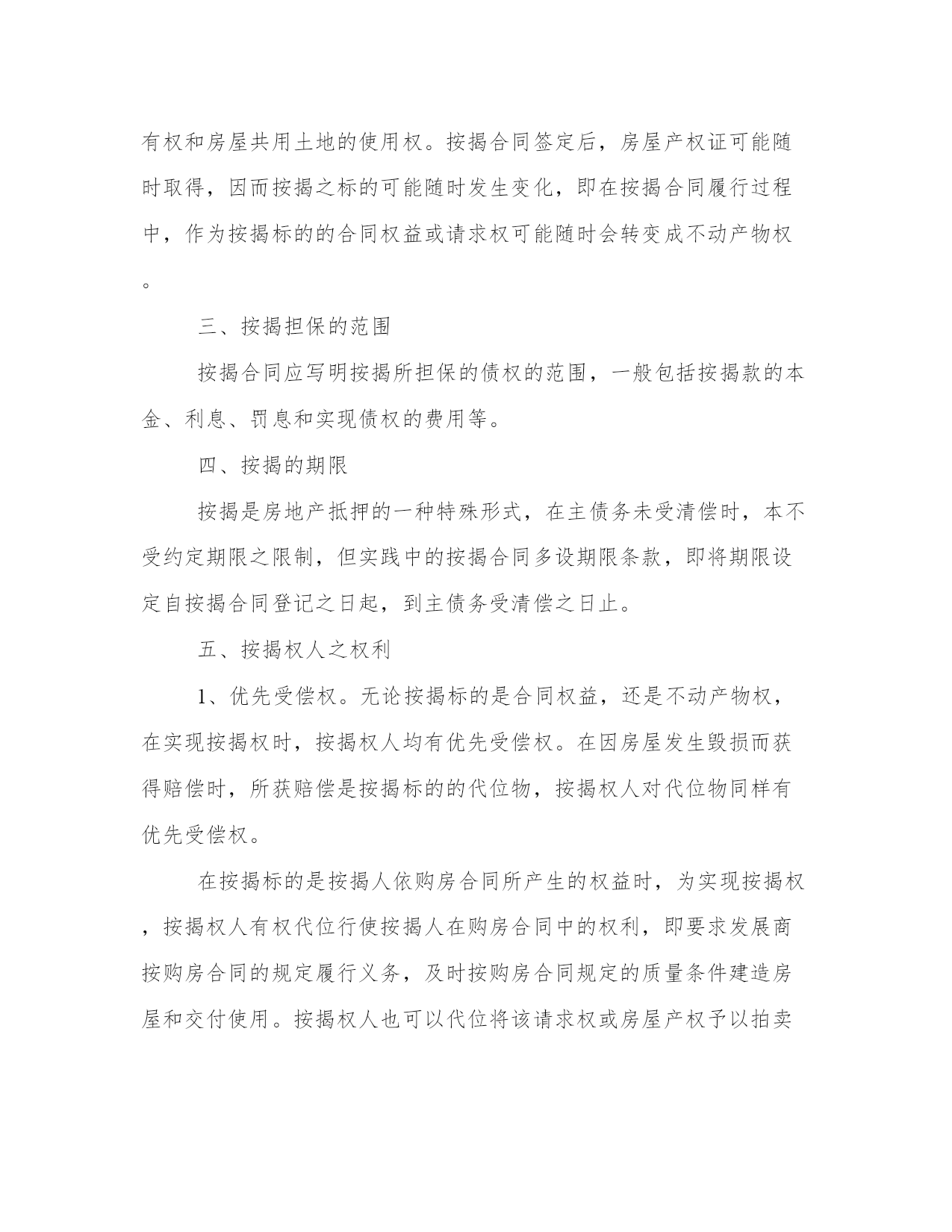 有权和房屋共用土地的使用权。按揭合同签定后，房屋产权证可能随时取得，因而按揭之标的可能随时发生变化，即在按揭合同履行过程中，作为按揭标的的合同权益或请求权可能随时会转变成不动产物权。

三、按揭担保的范围

按揭合同应写明按揭所担保的债权的范围，一般包括按揭款的本金、利息、罚息和实现债权的费用等。

四、按揭的期限

按揭是房地产抵押的一种特殊形式，在主债务未受清偿时，本不受约定期限之限制，但实践中的按揭合同多设期限条款，即将期限设定自按揭合同登记之日起，到主债务受清偿之日止。

五、按揭权人之权利

1、优先受偿权。无论按揭标的是合同权益，还是不动产物权，在实现按揭权时，按揭权人均有优先受偿权。在因房屋发生毁损而获得赔偿时，所获赔偿是按揭标的的代位物，按揭权人对代位物同样有优先受偿权。

在按揭标的是按揭人依购房合同所产生的权益时，为实现按揭权，按揭权人有权代位行使按揭人在购房合同中的权利，即要求发展商按购房合同的规定履行义务，及时按购房合同规定的质量条件建造房屋和交付使用。按揭权人也可以代位将该请求权或房屋产权予以拍卖